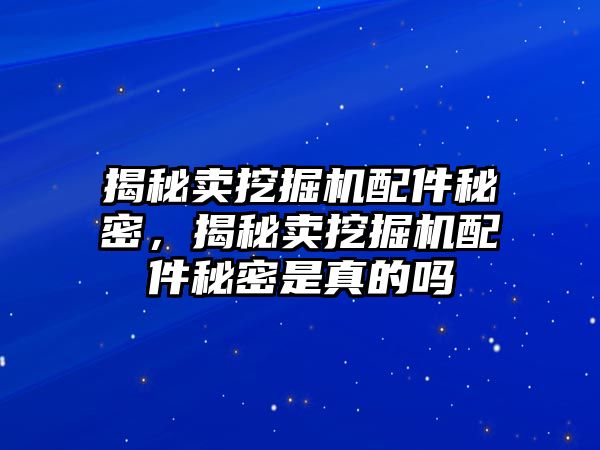 揭秘卖挖掘机配件秘密，揭秘卖挖掘机配件秘密是真的吗